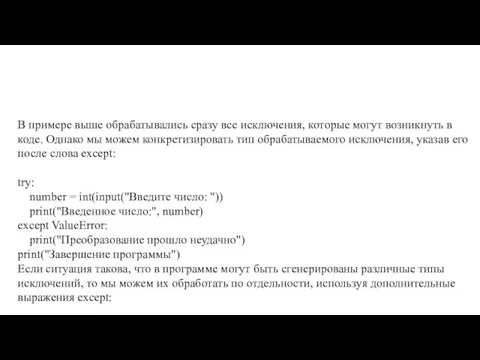 В примере выше обрабатывались сразу все исключения, которые могут возникнуть в коде. Однако мы можем конкретизировать тип обрабатываемого исключения, указав его после слова except:

try:
    number = int(input("Введите число: "))
    print("Введенное число:", number)
except ValueError:
    print("Преобразование прошло неудачно")
print("Завершение программы")
Если ситуация такова, что в программе могут быть сгенерированы различные типы исключений, то мы можем их обработать по отдельности, используя дополнительные выражения except: